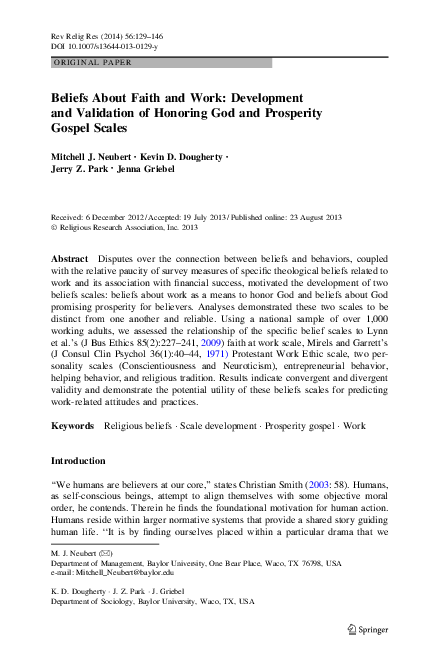 Rev Relig Res (2014) 56:129–146
DOI 10.1007/s13644-013-0129-y

ORIGINAL PAPER

Beliefs About Faith and Work: Development and Validation of Honoring God and Prosperity Gospel Scales

Mitchell J. Neubert · Kevin D. Dougherty · Jerry Z. Park · Jenna Griebel

Received: 6 December 2012 / Accepted: 19 July 2013 / Published online: 23 August 2013
© Religious Research Association, Inc. 2013

Abstract Disputes over the connection between beliefs and behaviors, coupled with the relative paucity of survey measures of specific theological beliefs related to work and its association with financial success, motivated the development of two beliefs scales: beliefs about work as a means to honor God and beliefs about God promising prosperity for believers. Analyses demonstrated these two scales to be distinct from one another and reliable. Using a national sample of over 1,000 working adults, we assessed the relationship of the specific belief scales to Lynn et al.'s (J Bus Ethics 85(2):227–241, 2009) faith at work scale, Mirels and Garrett's (J Consul Clin Psychol 36(1):40–44, 1971) Protestant Work Ethic scale, two personality scales (Conscientiousness and Neuroticism), entrepreneurial behavior, helping behavior, and religious tradition. Results indicate convergent and divergent validity and demonstrate the potential utility of these beliefs scales for predicting work-related attitudes and practices.

Keywords Religious beliefs · Scale development · Prosperity gospel · Work

Introduction

"We humans are believers at our core," states Christian Smith (2003: 58). Humans, as self-conscious beings, attempt to align themselves with some objective moral order, he contends. Therein he finds the foundational motivation for human action. Humans reside within larger normative systems that provide a shared story guiding human life. "It is by finding ourselves placed within a particular drama that we

M. J. Neubert (✉)
Department of Management, Baylor University, One Bear Place, Waco, TX 76798, USA
e-mail: Mitchell_Neubert@baylor.edu

K. D. Dougherty · J. Z. Park · J. Griebel
Department of Sociology, Baylor University, Waco, TX, USA

Springer